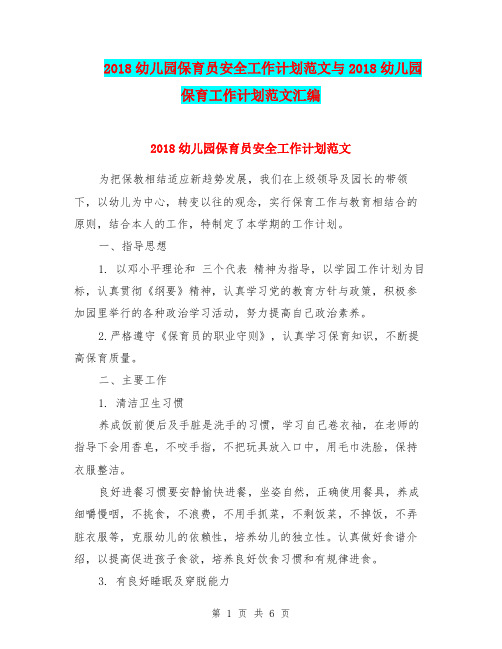 2018 幼儿园保育员安全工作计划范文与 2018 幼儿园保育工作计划范文汇编

2018 幼儿园保育员安全工作计划范文

为把保教相结适应新趋势发展，我们在上级领导及园长的带领下，以幼儿为中心，转变以往的观念，实行保育工作与教育相结合的原则，结合本人的工作，特制定了本学期的工作计划。

一、指导思想

1. 以邓小平理论和 三个代表 精神为指导，以学园工作计划为目标，认真贯彻《纲要》精神，认真学习党的教育方针与政策，积极参加园里举行的各种政治学习活动，努力提高自己政治素养。

2.严格遵守《保育员的职业守则》，认真学习保育知识，不断提高保育质量。

二、主要工作

1. 清洁卫生习惯

养成饭前便后及手脏是洗手的习惯，学习自己卷衣袖，在老师的指导下会用香皂，不咬手指，不把玩具放入口中，用毛巾洗脸，保持衣服整洁。

良好进餐习惯要安静愉快进餐，坐姿自然，正确使用餐具，养成细嚼慢咽，不挑食，不浪费，不用手抓菜，不剩饭菜，不掉饭，不弄脏衣服等，克服幼儿的依赖性，培养幼儿的独立性。认真做好食谱介绍，以提高促进孩子食欲，培养良好饮食习惯和有规律进食。

3. 有良好睡眠及穿脱能力

第 1 页 共 6 页